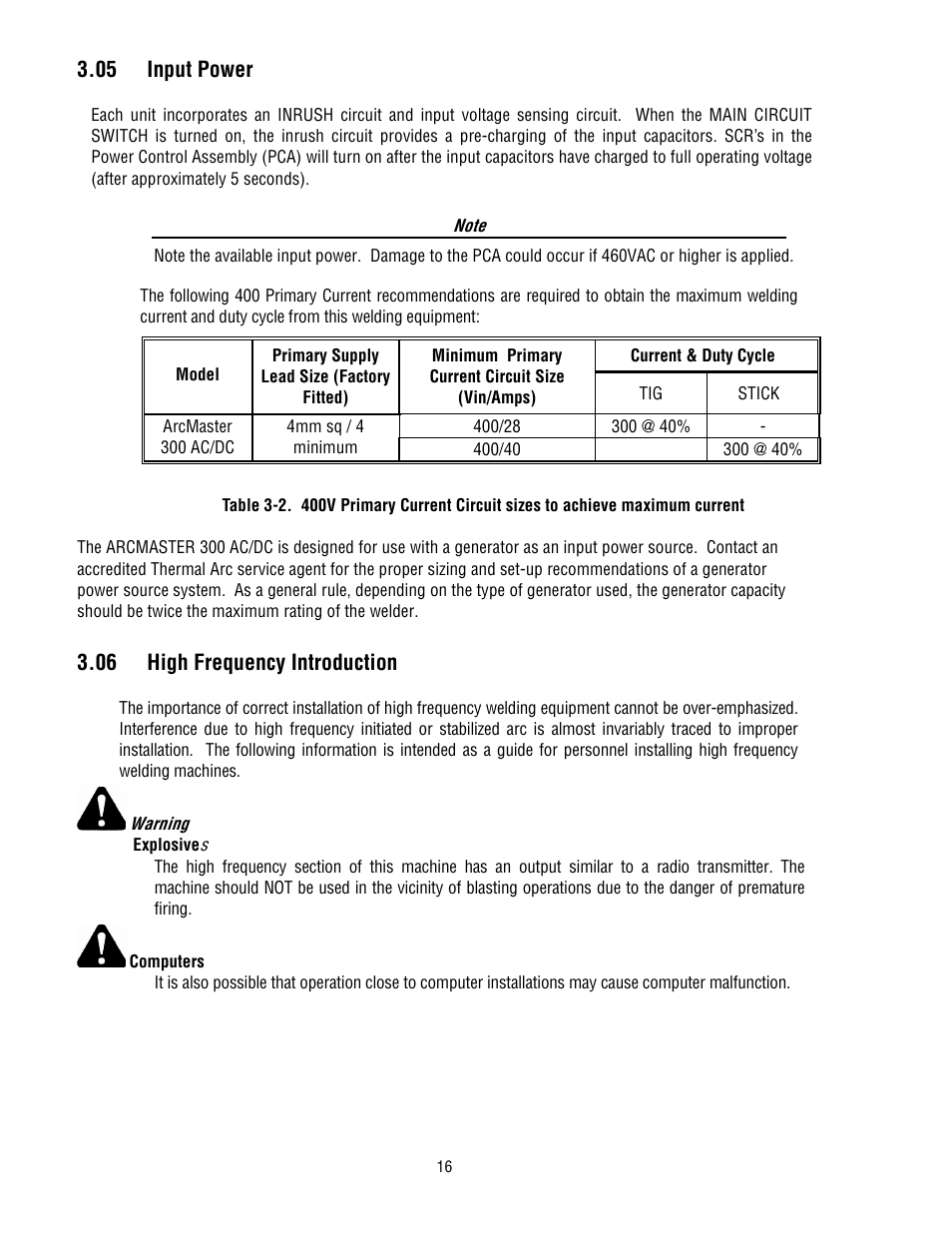 3.05 Input Power

Each unit incorporates an INRUSH circuit and input voltage sensing circuit. When the MAIN CIRCUIT SWITCH is turned on, the inrush circuit provides a pre-charging of the input capacitors. SCR's in the Power Control Assembly (PCA) will turn on after the input capacitors have charged to full operating voltage (after approximately 5 seconds).

Note

Note the available input power. Damage to the PCA could occur if 460VAC or higher is applied.

The following 400 Primary Current recommendations are required to obtain the maximum welding current and duty cycle from this welding equipment:

| Model | Primary Supply Lead Size (Factory Fitted) | Minimum Primary Current Circuit Size (Vin/Amps) | Current & Duty Cycle | |
|---|---|---|---|---|
| | | | TIG | STICK |
| ArcMaster 300 AC/DC | 4mm sq / 4 minimum | 400/28 | 300 @ 40% | - |
| | | 400/40 | | 300 @ 40% |

Table 3-2. 400V Primary Current Circuit sizes to achieve maximum current

The ARCMASTER 300 AC/DC is designed for use with a generator as an input power source. Contact an accredited Thermal Arc service agent for the proper sizing and set-up recommendations of a generator power source system. As a general rule, depending on the type of generator used, the generator capacity should be twice the maximum rating of the welder.

3.06 High Frequency Introduction

The importance of correct installation of high frequency welding equipment cannot be over-emphasized. Interference due to high frequency initiated or stabilized arc is almost invariably traced to improper installation. The following information is intended as a guide for personnel installing high frequency welding machines.

Warning
Explosives
The high frequency section of this machine has an output similar to a radio transmitter. The machine should NOT be used in the vicinity of blasting operations due to the danger of premature firing.

Computers
It is also possible that operation close to computer installations may cause computer malfunction.

16